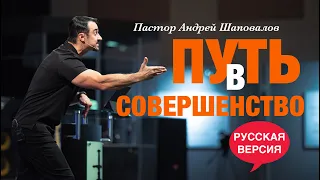 Пастор Андрей Шаповалов

ПУТЬ
В
СОВЕРШЕНСТВО

РУССКАЯ
ВЕРСИЯ